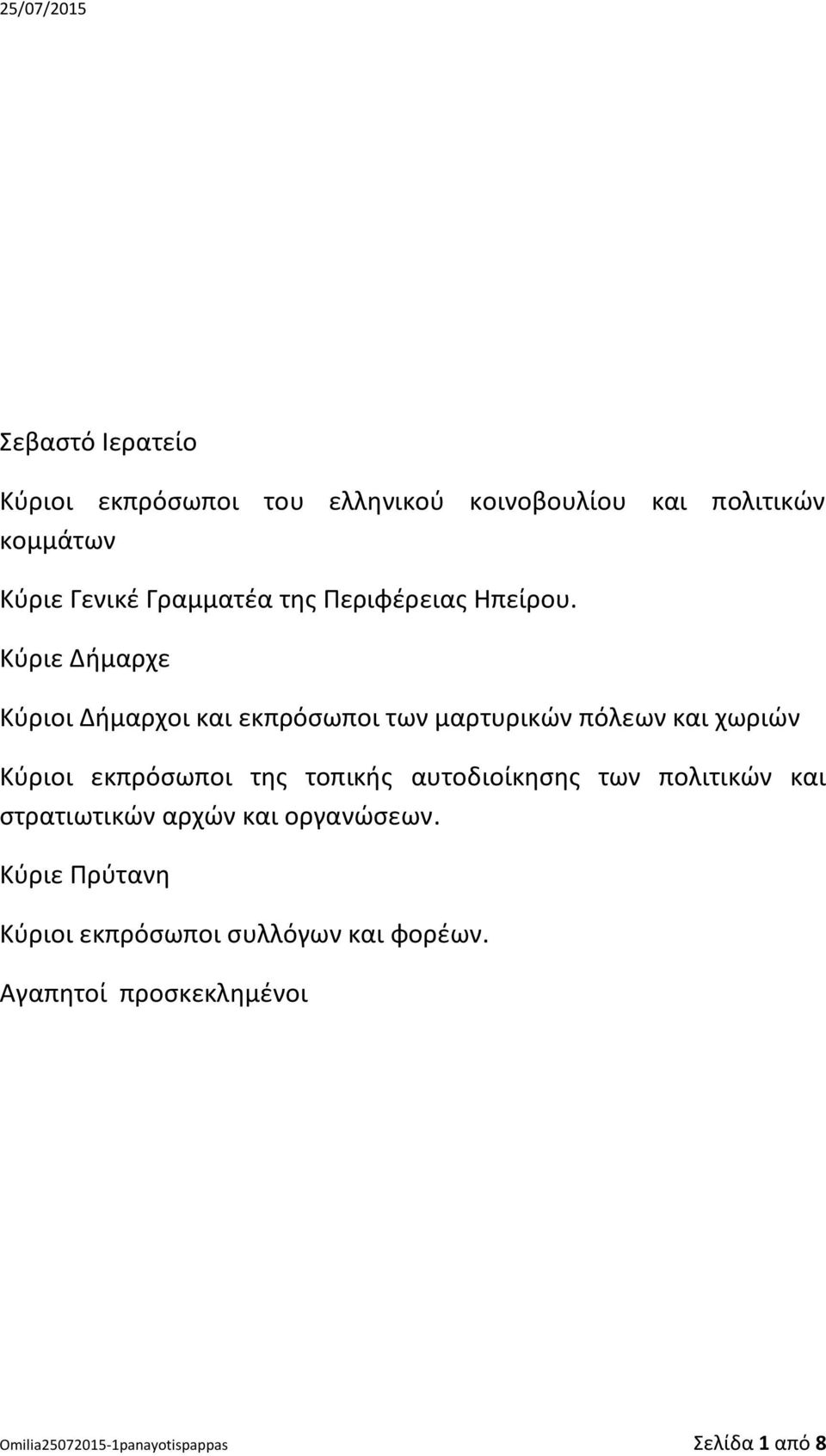 25/07/2015

Σεβαστό Ιερατείο

Κύριοι εκπρόσωποι του ελληνικού κοινοβουλίου και πολιτικών κομμάτων

Κύριε Γενικέ Γραμματέα της Περιφέρειας Ηπείρου.

Κύριε Δήμαρχε

Κύριοι Δήμαρχοι και εκπρόσωποι των μαρτυρικών πόλεων και χωριών

Κύριοι εκπρόσωποι της τοπικής αυτοδιοίκησης των πολιτικών και στρατιωτικών αρχών και οργανώσεων.

Κύριε Πρύτανη

Κύριοι εκπρόσωποι συλλόγων και φορέων.

Αγαπητοί προσκεκλημένοι

Omilia25072015-1panayotispappas Σελίδα 1 από 8